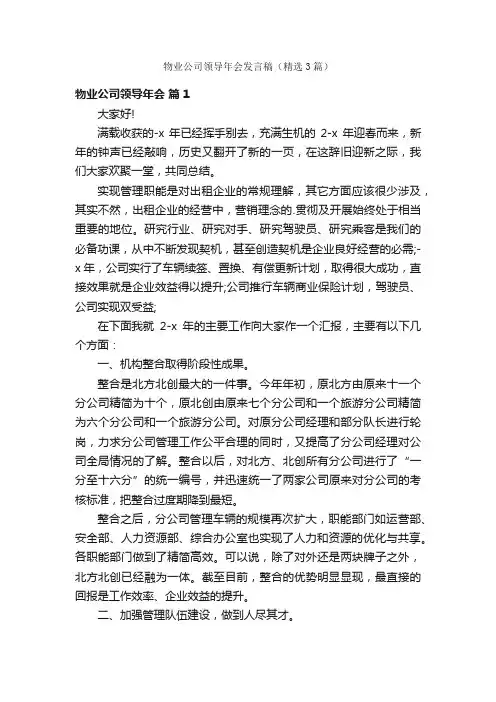 物业公司领导年会发言稿（精选3篇）

物业公司领导年会 篇1

大家好!

满载收获的-x 年已经挥手别去，充满生机的 2-x 年迎春而来，新年的钟声已经敲响，历史又翻开了新的一页，在这辞旧迎新之际，我们大家欢聚一堂，共同总结。

实现管理职能是对出租企业的常规理解，其它方面应该很少涉及，其实不然，出租企业的经营中，营销理念的.贯彻及开展始终处于相当重要的地位。研究行业、研究对手、研究驾驶员、研究乘客是我们的必备功课，从中不断发现契机，甚至创造契机是企业良好经营的必需;-x 年，公司实行了车辆续签、置换、有偿更新计划，取得很大成功，直接效果就是企业效益得以提升;公司推行车辆商业保险计划，驾驶员、公司实现双受益;

在下面我就 2-x 年的主要工作向大家作一个汇报，主要有以下几个方面：

一、机构整合取得阶段性成果。

整合是北方北创最大的一件事。今年年初，原北方由原来十一个分公司精简为十个，原北创由原来七个分公司和一个旅游分公司精简为六个分公司和一个旅游分公司。对原分公司经理和部分队长进行轮岗，力求分公司管理工作公平合理的同时，又提高了分公司经理对公司全局情况的了解。整合以后，对北方、北创所有分公司进行了“一分至十六分”的统一编号，并迅速统一了两家公司原来对分公司的考核标准，把整合过度期降到最短。

整合之后，分公司管理车辆的规模再次扩大，职能部门如运营部、安全部、人力资源部、综合办公室也实现了人力和资源的优化与共享。各职能部门做到了精简高效。可以说，除了对外还是两块牌子之外，北方北创已经融为一体。截至目前，整合的优势明显显现，最直接的回报是工作效率、企业效益的提升。

二、加强管理队伍建设，做到人尽其才。